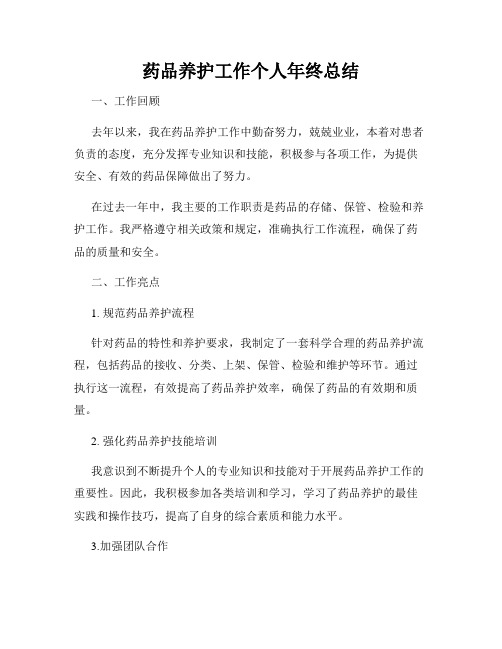 药品养护工作个人年终总结

一、工作回顾

去年以来，我在药品养护工作中勤奋努力，兢兢业业，本着对患者负责的态度，充分发挥专业知识和技能，积极参与各项工作，为提供安全、有效的药品保障做出了努力。

在过去一年中，我主要的工作职责是药品的存储、保管、检验和养护工作。我严格遵守相关政策和规定，准确执行工作流程，确保了药品的质量和安全。

二、工作亮点

1. 规范药品养护流程

针对药品的特性和养护要求，我制定了一套科学合理的药品养护流程，包括药品的接收、分类、上架、保管、检验和维护等环节。通过执行这一流程，有效提高了药品养护效率，确保了药品的有效期和质量。

2. 强化药品养护技能培训

我意识到不断提升个人的专业知识和技能对于开展药品养护工作的重要性。因此，我积极参加各类培训和学习，学习了药品养护的最佳实践和操作技巧，提高了自身的综合素质和能力水平。

3.加强团队合作